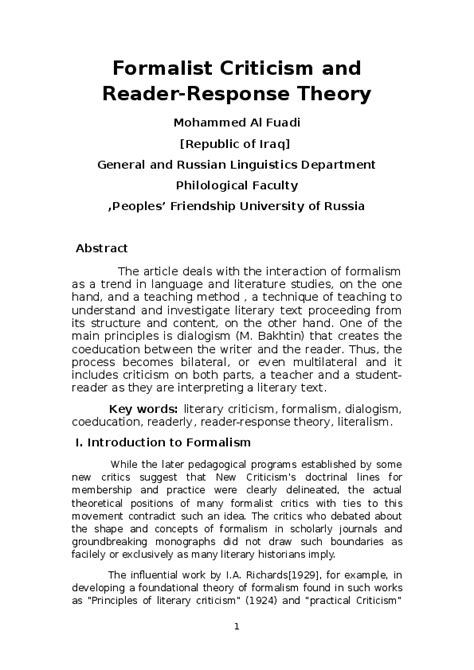 Formalist Criticism and Reader-Response Theory

Mohammed Al Fuadi

[Republic of Iraq]

General and Russian Linguistics Department

Philological Faculty

,Peoples' Friendship University of Russia

Abstract

The article deals with the interaction of formalism as a trend in language and literature studies, on the one hand, and a teaching method , a technique of teaching to understand and investigate literary text proceeding from its structure and content, on the other hand. One of the main principles is dialogism (M. Bakhtin) that creates the coeducation between the writer and the reader. Thus, the process becomes bilateral, or even multilateral and it includes criticism on both parts, a teacher and a student-reader as they are interpreting a literary text.

Key words: literary criticism, formalism, dialogism, coeducation, readerly, reader-response theory, literalism.

I. Introduction to Formalism

While the later pedagogical programs established by some new critics suggest that New Criticism's doctrinal lines for membership and practice were clearly delineated, the actual theoretical positions of many formalist critics with ties to this movement contradict such an idea. The critics who debated about the shape and concepts of formalism in scholarly journals and groundbreaking monographs did not draw such boundaries as facilely or exclusively as many literary historians imply.

The influential work by I.A. Richards[1929], for example, in developing a foundational theory of formalism found in such works as "Principles of literary criticism" (1924) and "practical Criticism"

1